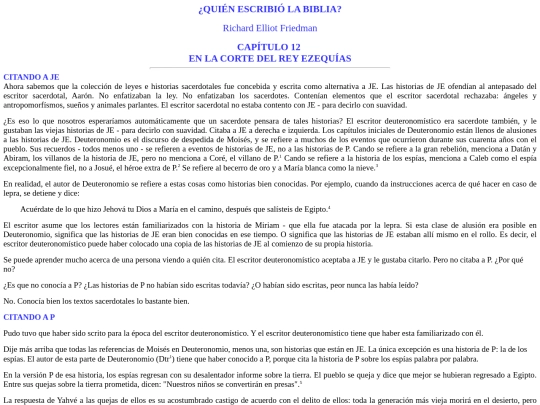 ¿QUIÉN ESCRIBIÓ LA BIBLIA?

Richard Elliot Friedman

CAPÍTULO 12
EN LA CORTE DEL REY EZEQUÍAS

CITANDO A JE
Ahora sabemos que la colección de leyes e historias sacerdotales fue concebida y escrita como alternativa a JE. Las historias de JE ofendían al antepasado del escritor sacerdotal, Aarón. No enfatizaban la ley. No enfatizaban los sacerdotes. Contenían elementos que el escritor sacerdotal rechazaba: ángeles y antropomorfismos, sueños y animales parlantes. El escritor sacerdotal no estaba contento con JE - para decirlo con suavidad.

¿Es eso lo que nosotros esperaríamos automáticamente que un sacerdote pensara de tales historias? El escritor deuteronomístico era sacerdote también, y le gustaban las viejas historias de JE - para decirlo con suavidad. Citaba a JE a derecha e izquierda. Los capítulos iniciales de Deuteronomio están llenos de alusiones a las historias de JE. Deuteronomio es el discurso de despedida de Moisés, y se refiere a muchos de los eventos que ocurrieron durante sus cuarenta años con el pueblo. Sus recuerdos - todos menos uno - se refieren a eventos de historias de JE, no a las historias de P. Cando se refiere a la gran rebelión, menciona a Datán y Abiram, los villanos de la historia de JE, pero no menciona a Coré, el villano de P.$^1$ Cando se refiere a la historia de los espías, menciona a Caleb como el espía excepcionalmente fiel, no a Josué, el héroe extra de P.$^2$ Se refiere al becerro de oro y a María blanca como la nieve.$^3$

En realidad, el autor de Deuteronomio se refiere a estas cosas como historias bien conocidas. Por ejemplo, cuando da instrucciones acerca de qué hacer en caso de lepra, se detiene y dice:

Acuérdate de lo que hizo Jehová tu Dios a María en el camino, después que salisteis de Egipto.$^4$

El escritor asume que los lectores están familiarizados con la historia de Miriam - que ella fue atacada por la lepra. Si esta clase de alusión era posible en Deuteronomio, significa que las historias de JE eran bien conocidas en ese tiempo. O significa que las historias de JE estaban allí mismo en el rollo. Es decir, el escritor deuteronomístico puede haber colocado una copia de las historias de JE al comienzo de su propia historia.

Se puede aprender mucho acerca de una persona viendo a quién cita. El escritor deuteronomístico aceptaba a JE y le gustaba citarlo. Pero no citaba a P. ¿Por qué no?

¿Es que no conocía a P? ¿Las historias de P no habían sido escritas todavía? ¿O habían sido escritas, peor nunca las había leído?

No. Conocía bien los textos sacerdotales lo bastante bien.

CITANDO A P

Pudo tuvo que haber sido scrito para la época del escritor deuteronomístico. Y el escritor deuteronomístico tiene que haber esta familiarizado con él.

Dije más arriba que todas las referencias de Moisés en Deuteronomio, menos una, son historias que están en JE. La única excepción es una historia de P: la de los espías. El autor de esta parte de Deuteronomio (Dtr$^1$) tiene que haber conocido a P, porque cita la historia de P sobre los espías palabra por palabra.

En la versión P de esa historia, los espías regresan con su desalentador informe sobre la tierra. El pueblo se queja y dice que mejor se hubieran regresado a Egipto. Entre sus quejas sobre la tierra prometida, dicen: "Nuestros niños se convertirán en presas".$^5$

La respuesta de Yahvé a las quejas de ellos es su acostumbrado castigo de acuerdo con el delito de ellos: toda la generación más vieja morirá en el desierto, pero